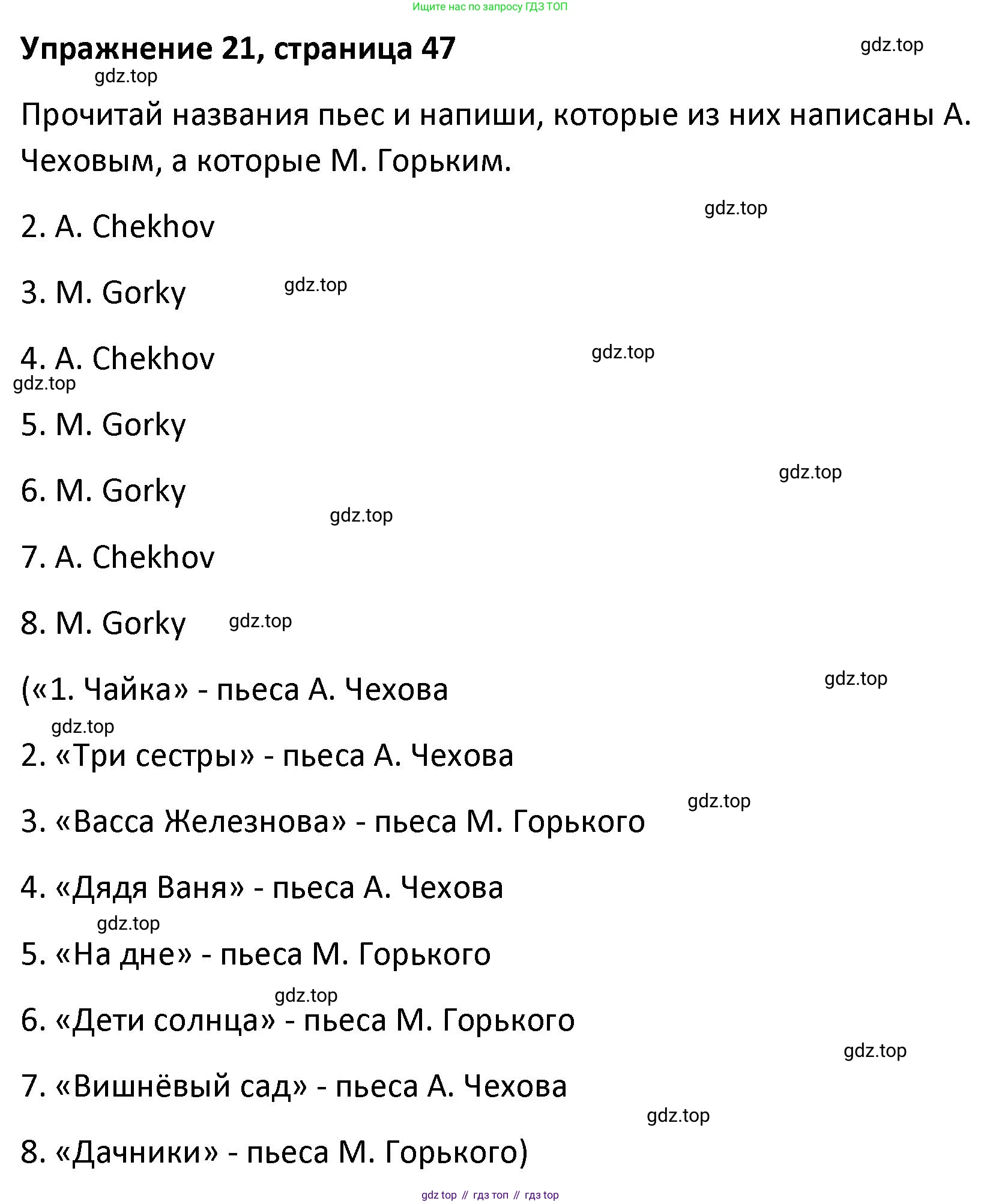 Ищите нас по запросу ГДЗ ТОП

Упражнение 21, страница 47

gdz.top

gdz.top

Прочитай названия пьес и напиши, которые из них написаны А. Чеховым, а которые М. Горьким.

gdz.top

2. A. Chekhov

3. M. Gorky

gdz.top

4. A. Chekhov

gdz.top

gdz.top

5. M. Gorky

gdz.top

6. M. Gorky

gdz.top

7. A. Chekhov

8. M. Gorky

gdz.top

(«1. Чайка» - пьеса А. Чехова

gdz.top

gdz.top

2. «Три сестры» - пьеса А. Чехова

gdz.top

3. «Васса Железнова» - пьеса М. Горького

4. «Дядя Ваня» - пьеса А. Чехова

gdz.top

5. «На дне» - пьеса М. Горького

gdz.top

6. «Дети солнца» - пьеса М. Горького

gdz.top

7. «Вишнёвый сад» - пьеса А. Чехова

gdz.top

8. «Дачники» - пьеса М. Горького)

gdz top // гдз топ // гдз top